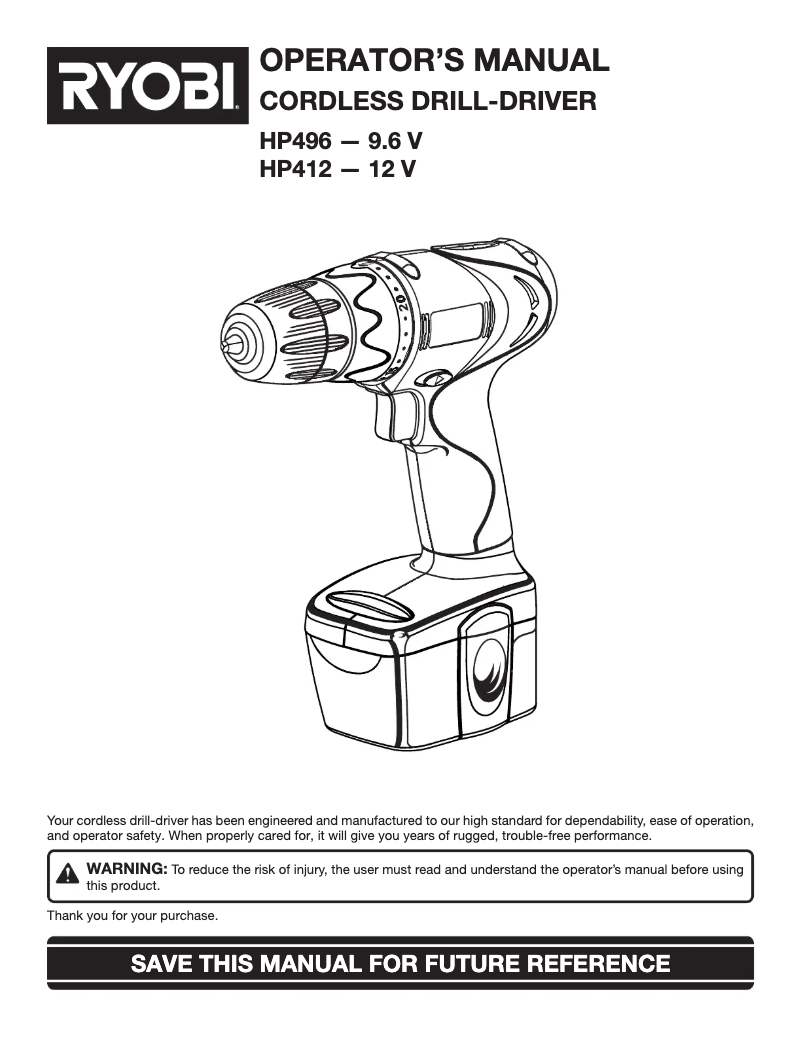 RYOBI

OPERATOR'S MANUAL
CORDLESS DRILL-DRIVER
HP496 — 9.6 V
HP412 — 12 V

20

Your cordless drill-driver has been engineered and manufactured to our high standard for dependability, ease of operation, and operator safety. When properly cared for, it will give you years of rugged, trouble-free performance.

WARNING: To reduce the risk of injury, the user must read and understand the operator's manual before using this product.

Thank you for your purchase.

SAVE THIS MANUAL FOR FUTURE REFERENCE